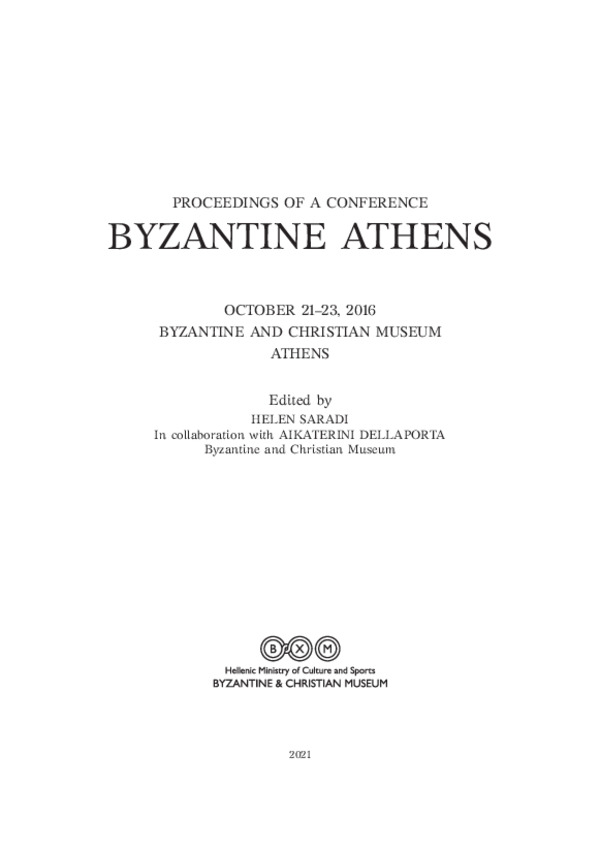 PROCEEDINGS OF A CONFERENCE
BYZANTINE ATHENS

OCTOBER 21–23, 2016
BYZANTINE AND CHRISTIAN MUSEUM
ATHENS

Edited by
HELEN SARADI
In collaboration with AIKATERINI DELLAPORTA
Byzantine and Christian Museum

B X M
Hellenic Ministry of Culture and Sports
BYZANTINE & CHRISTIAN MUSEUM

2021